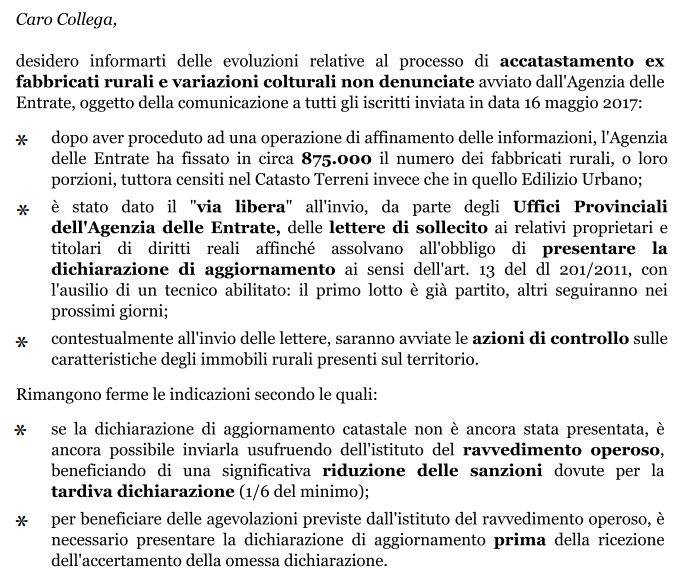 Caro Collega,

desidero informarti delle evoluzioni relative al processo di accatastamento ex fabbricati rurali e variazioni colturali non denunciate avviato dall'Agenzia delle Entrate, oggetto della comunicazione a tutti gli iscritti inviata in data 16 maggio 2017:

* dopo aver proceduto ad una operazione di affinamento delle informazioni, l'Agenzia delle Entrate ha fissato in circa 875.000 il numero dei fabbricati rurali, o loro porzioni, tuttora censiti nel Catasto Terreni invece che in quello Edilizio Urbano;

* è stato dato il "via libera" all'invio, da parte degli Uffici Provinciali dell'Agenzia delle Entrate, delle lettere di sollecito ai relativi proprietari e titolari di diritti reali affinché assolvano all'obbligo di presentare la dichiarazione di aggiornamento ai sensi dell'art. 13 del dl 201/2011, con l'ausilio di un tecnico abilitato: il primo lotto è già partito, altri seguiranno nei prossimi giorni;

* contestualmente all'invio delle lettere, saranno avviate le azioni di controllo sulle caratteristiche degli immobili rurali presenti sul territorio.

Rimangono ferme le indicazioni secondo le quali:

* se la dichiarazione di aggiornamento catastale non è ancora stata presentata, è ancora possibile inviarla usufruendo dell'istituto del ravvedimento operoso, beneficiando di una significativa riduzione delle sanzioni dovute per la tardiva dichiarazione (1/6 del minimo);

* per beneficiare delle agevolazioni previste dall'istituto del ravvedimento operoso, è necessario presentare la dichiarazione di aggiornamento prima della ricezione dell'accertamento della omessa dichiarazione.